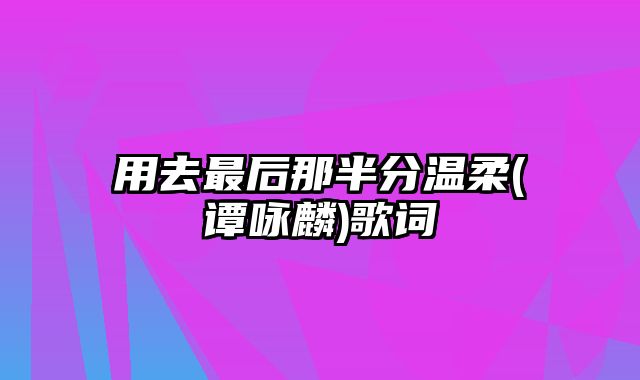 用去最后那半分温柔(谭咏麟)歌词